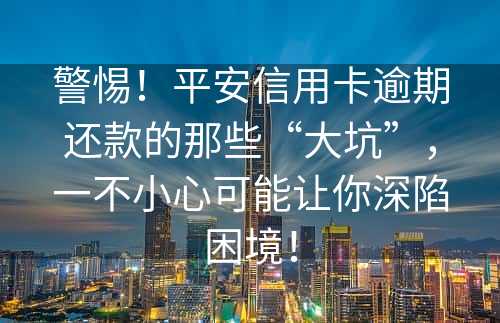 警惕！平安信用卡逾期还款的那些“大坑”，一不小心可能让你深陷困境！